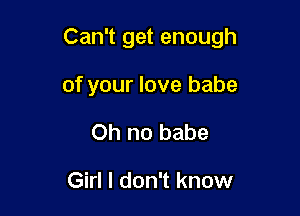 Can't get enough

of your love babe

Oh no babe

Girl I don't know